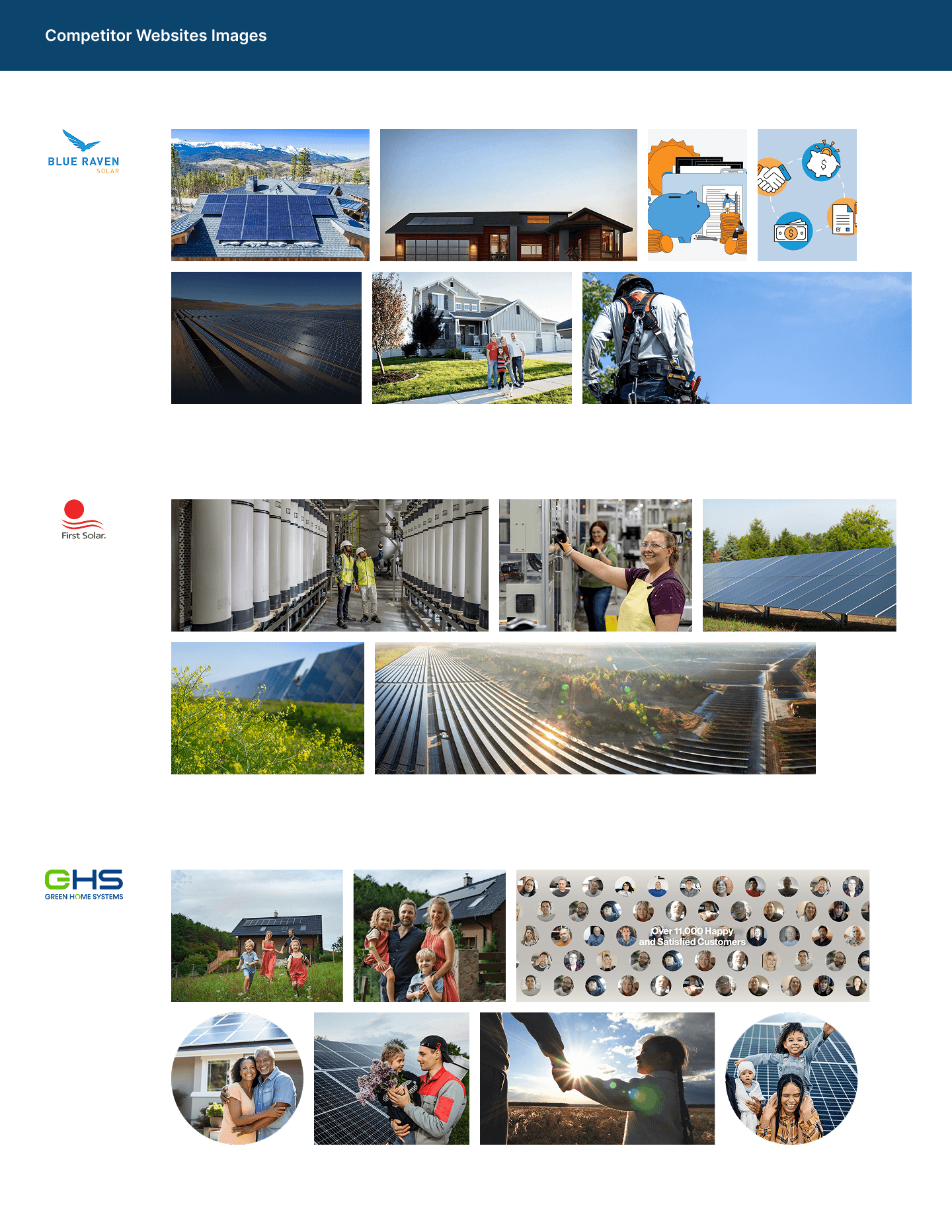 Competitor Websites Images

BLUE RAVEN
SOLAR

First Solar.

GHS
GREEN HOME SYSTEMS

Over 11,000 Happy and Satisfied Customers